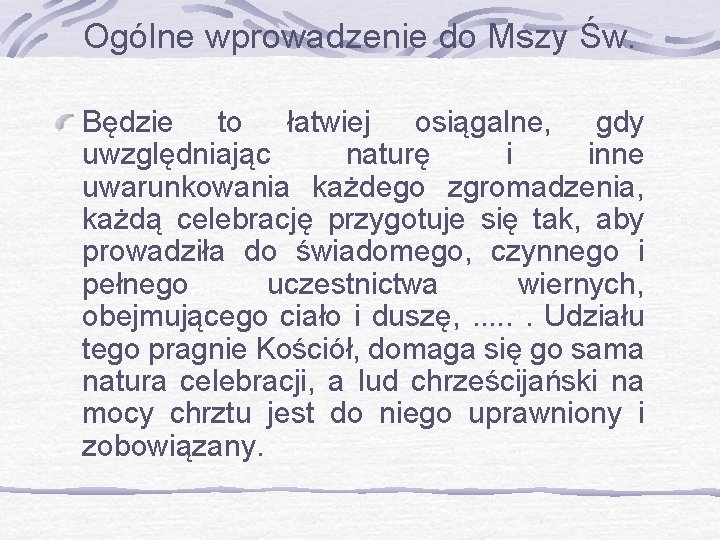 Ogólne wprowadzenie do Mszy Św.

Będzie to łatwiej osiągalne, gdy uwzględniając naturę i inne uwarunkowania każdego zgromadzenia, każdą celebrację przygotuje się tak, aby prowadziła do świadomego, czynnego i pełnego uczestnictwa wiernych, obejmującego ciało i duszę, ..... . Udziału tego pragnie Kościół, domaga się go sama natura celebracji, a lud chrześcijański na mocy chrztu jest do niego uprawniony i zobowiązany.